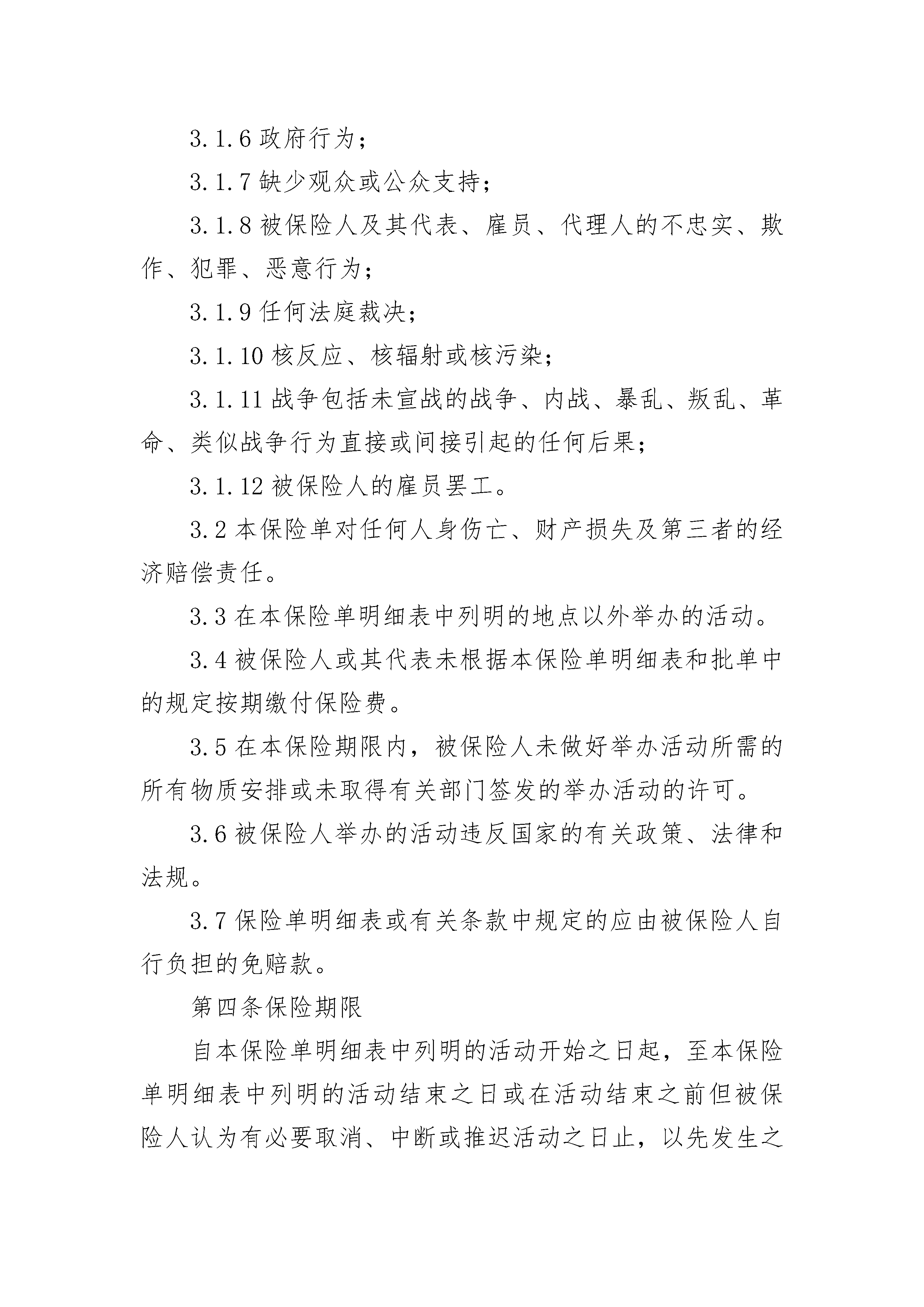 3.1.6 政府行为；

3.1.7 缺少观众或公众支持；

3.1.8 被保险人及其代表、雇员、代理人的不忠实、欺作、犯罪、恶意行为；

3.1.9 任何法庭裁决；

3.1.10 核反应、核辐射或核污染；

3.1.11 战争包括未宣战的战争、内战、暴乱、叛乱、革命、类似战争行为直接或间接引起的任何后果；

3.1.12 被保险人的雇员罢工。

3.2 本保险单对任何人身伤亡、财产损失及第三者的经济赔偿责任。

3.3 在本保险单明细表中列明的地点以外举办的活动。

3.4 被保险人或其代表未根据本保险单明细表和批单中的规定按期缴付保险费。

3.5 在本保险期限内，被保险人未做好举办活动所需的所有物质安排或未取得有关部门签发的举办活动的许可。

3.6 被保险人举办的活动违反国家的有关政策、法律和法规。

3.7 保险单明细表或有关条款中规定的应由被保险人自行负担的免赔款。

第四条保险期限

自本保险单明细表中列明的活动开始之日起，至本保险单明细表中列明的活动结束之日或在活动结束之前但被保险人认为有必要取消、中断或推迟活动之日止，以先发生之